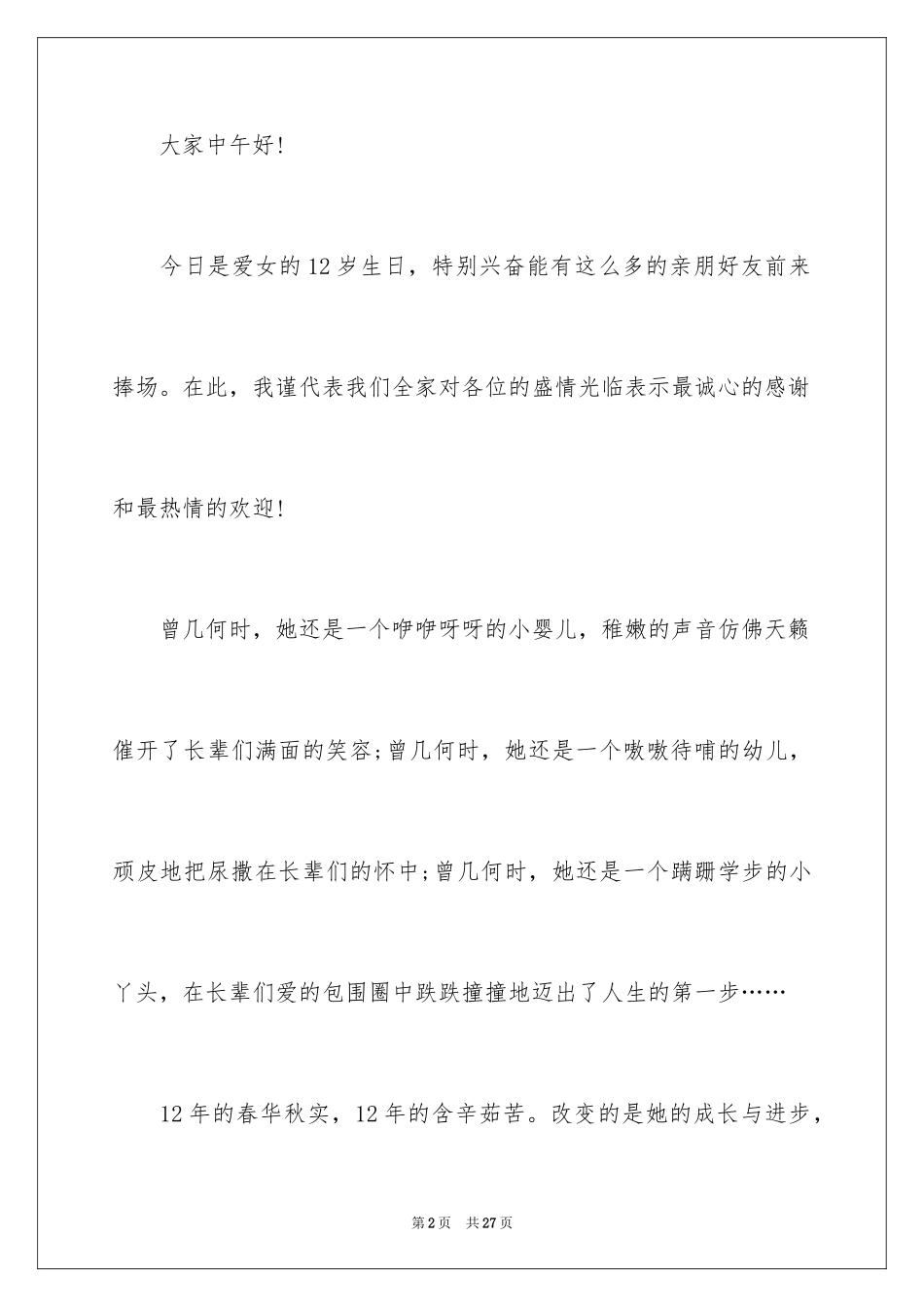 大家中午好!

今日是爱女的12岁生日，特别兴奋能有这么多的亲朋好友前来捧场。在此，我谨代表我们全家对各位的盛情光临表示最诚心的感谢和最热情的欢迎!

曾几何时，她还是一个咿咿呀呀的小婴儿，稚嫩的声音仿佛天籁催开了长辈们满面的笑容;曾几何时，她还是一个嗷嗷待哺的幼儿，顽皮地把尿撒在长辈们的怀中;曾几何时，她还是一个蹒跚学步的小丫头，在长辈们爱的包围圈中跌跌撞撞地迈出了人生的第一步……

12年的春华秋实，12年的含辛茹苦。改变的是她的成长与进步，

第2页 共27页